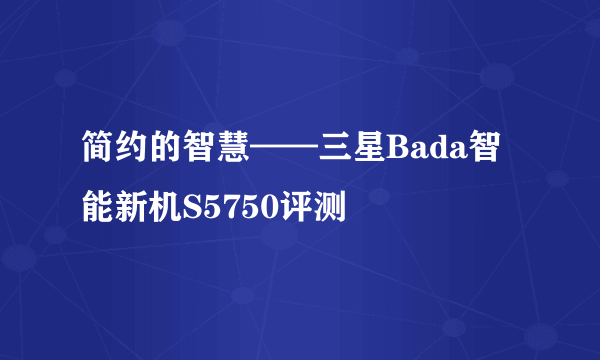 简约的智慧——三星Bada智能新机S5750评测